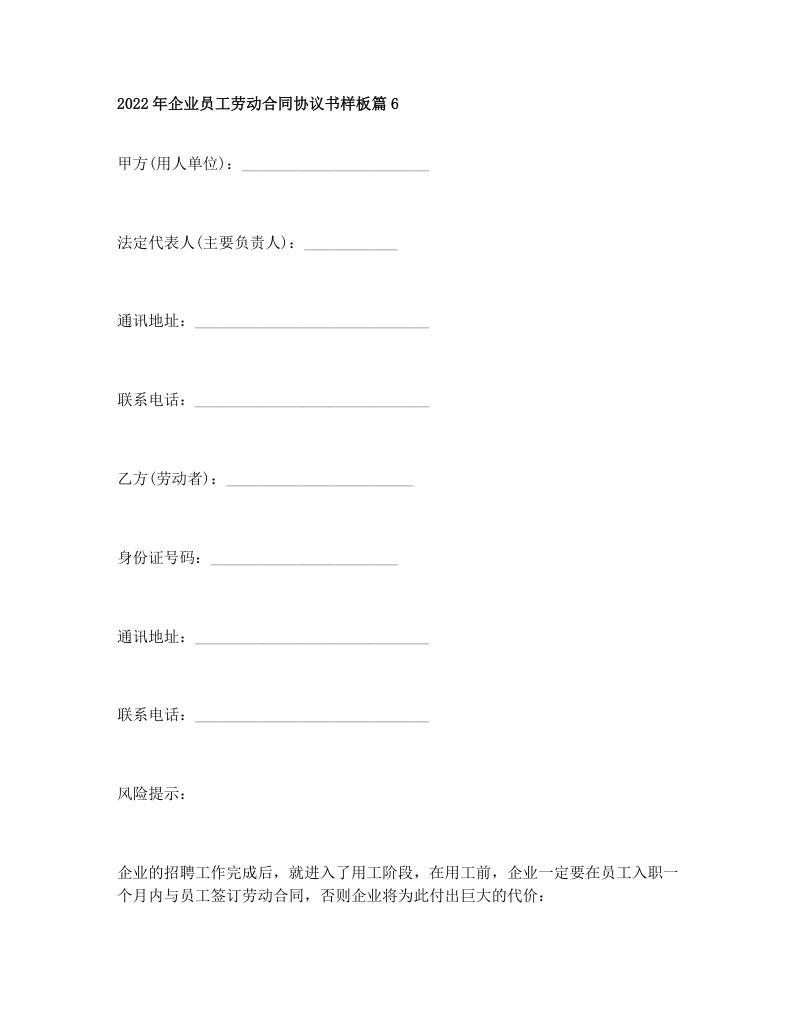 2022年企业员工劳动合同协议书样板篇6

甲方(用人单位)：________________________

法定代表人(主要负责人)：____________

通讯地址：______________________________

联系电话：______________________________

乙方(劳动者)：________________________

身份证号码：________________________

通讯地址：______________________________

联系电话：______________________________

风险提示：

企业的招聘工作完成后，就进入了用工阶段，在用工前，企业一定要在员工入职一个月内与员工签订劳动合同，否则企业将为此付出巨大的代价：